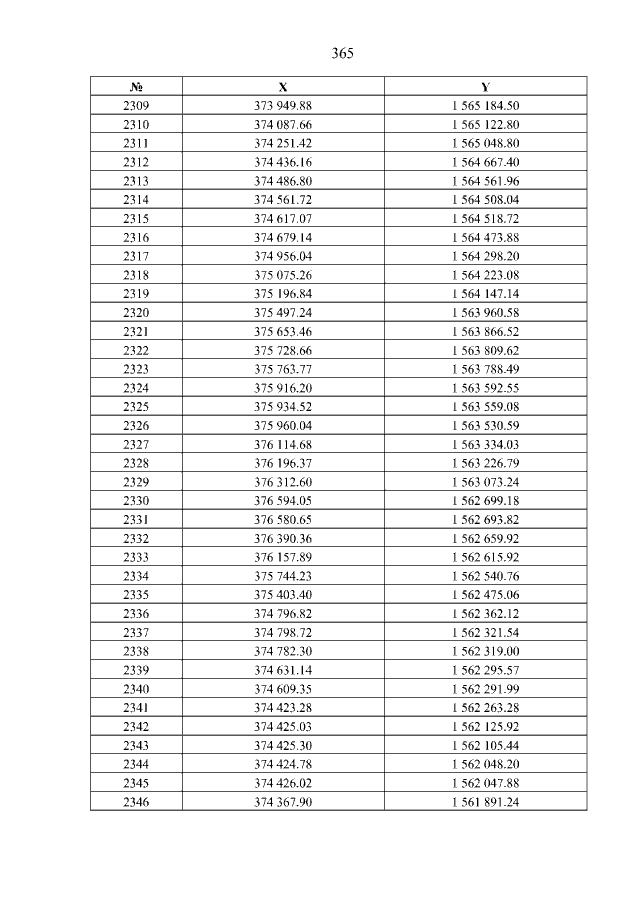 365

| № | X | Y |
|---|---|---|
| 2309 | 373 949.88 | 1 565 184.50 |
| 2310 | 374 087.66 | 1 565 122.80 |
| 2311 | 374 251.42 | 1 565 048.80 |
| 2312 | 374 436.16 | 1 564 667.40 |
| 2313 | 374 486.80 | 1 564 561.96 |
| 2314 | 374 561.72 | 1 564 508.04 |
| 2315 | 374 617.07 | 1 564 518.72 |
| 2316 | 374 679.14 | 1 564 473.88 |
| 2317 | 374 956.04 | 1 564 298.20 |
| 2318 | 375 075.26 | 1 564 223.08 |
| 2319 | 375 196.84 | 1 564 147.14 |
| 2320 | 375 497.24 | 1 563 960.58 |
| 2321 | 375 653.46 | 1 563 866.52 |
| 2322 | 375 728.66 | 1 563 809.62 |
| 2323 | 375 763.77 | 1 563 788.49 |
| 2324 | 375 916.20 | 1 563 592.55 |
| 2325 | 375 934.52 | 1 563 559.08 |
| 2326 | 375 960.04 | 1 563 530.59 |
| 2327 | 376 114.68 | 1 563 334.03 |
| 2328 | 376 196.37 | 1 563 226.79 |
| 2329 | 376 312.60 | 1 563 073.24 |
| 2330 | 376 594.05 | 1 562 699.18 |
| 2331 | 376 580.65 | 1 562 693.82 |
| 2332 | 376 390.36 | 1 562 659.92 |
| 2333 | 376 157.89 | 1 562 615.92 |
| 2334 | 375 744.23 | 1 562 540.76 |
| 2335 | 375 403.40 | 1 562 475.06 |
| 2336 | 374 796.82 | 1 562 362.12 |
| 2337 | 374 798.72 | 1 562 321.54 |
| 2338 | 374 782.30 | 1 562 319.00 |
| 2339 | 374 631.14 | 1 562 295.57 |
| 2340 | 374 609.35 | 1 562 291.99 |
| 2341 | 374 423.28 | 1 562 263.28 |
| 2342 | 374 425.03 | 1 562 125.92 |
| 2343 | 374 425.30 | 1 562 105.44 |
| 2344 | 374 424.78 | 1 562 048.20 |
| 2345 | 374 426.02 | 1 562 047.88 |
| 2346 | 374 367.90 | 1 561 891.24 |